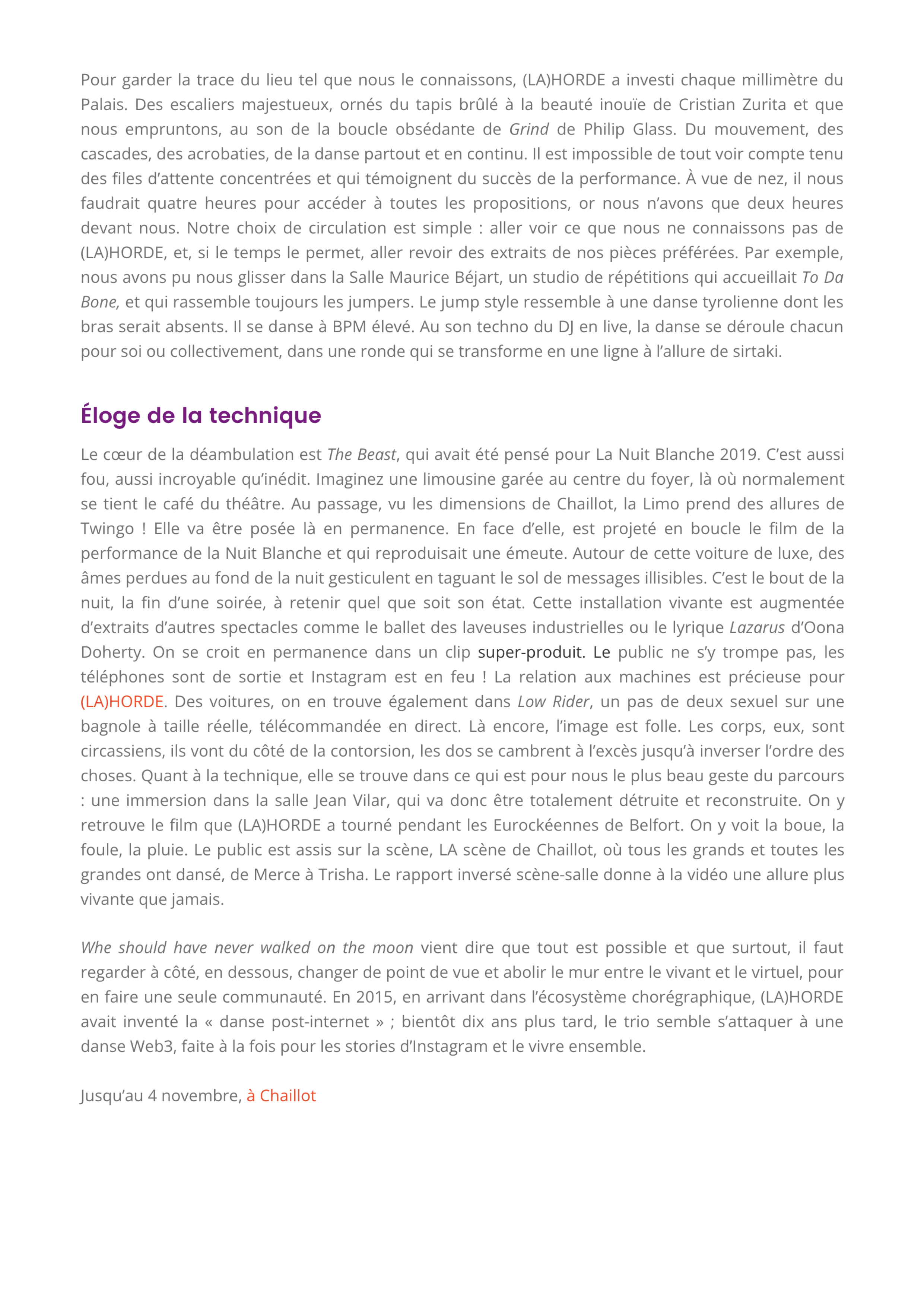 Pour garder la trace du lieu tel que nous le connaissons, (LA)HORDE a investi chaque millimètre du Palais. Des escaliers majestueux, ornés du tapis brûlé à la beauté inouïe de Cristian Zurita et que nous empruntons, au son de la boucle obsédante de Grind de Philip Glass. Du mouvement, des cascades, des acrobaties, de la danse partout et en continu. Il est impossible de tout voir compte tenu des files d'attente concentrées et qui témoignent du succès de la performance. À vue de nez, il nous faudrait quatre heures pour accéder à toutes les propositions, or nous n'avons que deux heures devant nous. Notre choix de circulation est simple : aller voir ce que nous ne connaissons pas de (LA)HORDE, et, si le temps le permet, aller revoir des extraits de nos pièces préférées. Par exemple, nous avons pu nous glisser dans la Salle Maurice Béjart, un studio de répétitions qui accueillait To Da Bone, et qui rassemble toujours les jumpers. Le jump style ressemble à une danse tyrolienne dont les bras serait absents. Il se danse à BPM élevé. Au son techno du DJ en live, la danse se déroule chacun pour soi ou collectivement, dans une ronde qui se transforme en une ligne à l'allure de sirtaki.

Éloge de la technique

Le cœur de la déambulation est The Beast, qui avait été pensé pour La Nuit Blanche 2019. C'est aussi fou, aussi incroyable qu'inédit. Imaginez une limousine garée au centre du foyer, là où normalement se tient le café du théâtre. Au passage, vu les dimensions de Chaillot, la Limo prend des allures de Twingo ! Elle va être posée là en permanence. En face d'elle, est projeté en boucle le film de la performance de la Nuit Blanche et qui reproduisait une émeute. Autour de cette voiture de luxe, des âmes perdues au fond de la nuit gesticulent en taguant le sol de messages illisibles. C'est le bout de la nuit, la fin d'une soirée, à retenir quel que soit son état. Cette installation vivante est augmentée d'extraits d'autres spectacles comme le ballet des laveuses industrielles ou le lyrique Lazarus d'Oona Doherty. On se croit en permanence dans un clip super-produit. Le public ne s'y trompe pas, les téléphones sont de sortie et Instagram est en feu ! La relation aux machines est précieuse pour (LA)HORDE. Des voitures, on en trouve également dans Low Rider, un pas de deux sexuel sur une bagnole à taille réelle, télécommandée en direct. Là encore, l'image est folle. Les corps, eux, sont circassiens, ils vont du côté de la contorsion, les dos se cambrent à l'excès jusqu'à inverser l'ordre des choses. Quant à la technique, elle se trouve dans ce qui est pour nous le plus beau geste du parcours : une immersion dans la salle Jean Vilar, qui va donc être totalement détruite et reconstruite. On y retrouve le film que (LA)HORDE a tourné pendant les Eurockéennes de Belfort. On y voit la boue, la foule, la pluie. Le public est assis sur la scène, LA scène de Chaillot, où tous les grands et toutes les grandes ont dansé, de Merce à Trisha. Le rapport inversé scène-salle donne à la vidéo une allure plus vivante que jamais.

Whe should have never walked on the moon vient dire que tout est possible et que surtout, il faut regarder à côté, en dessous, changer de point de vue et abolir le mur entre le vivant et le virtuel, pour en faire une seule communauté. En 2015, en arrivant dans l'écosystème chorégraphique, (LA)HORDE avait inventé la « danse post-internet » ; bientôt dix ans plus tard, le trio semble s'attaquer à une danse Web3, faite à la fois pour les stories d'Instagram et le vivre ensemble.

Jusqu'au 4 novembre, à Chaillot